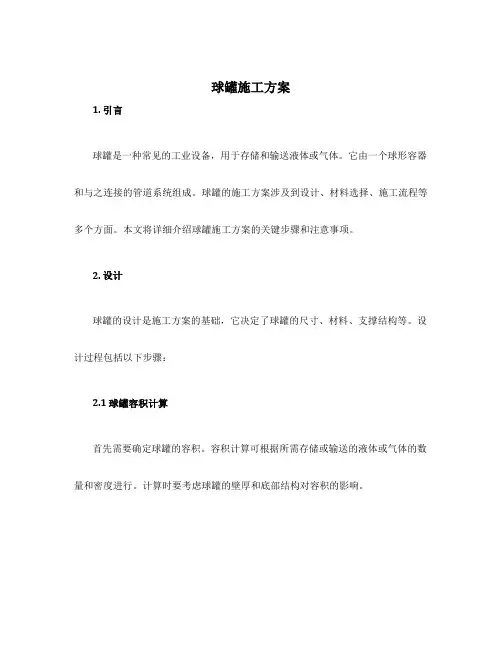 球罐施工方案

1. 引言

球罐是一种常见的工业设备，用于存储和输送液体或气体。它由一个球形容器和与之连接的管道系统组成。球罐的施工方案涉及到设计、材料选择、施工流程等多个方面。本文将详细介绍球罐施工方案的关键步骤和注意事项。

2. 设计

球罐的设计是施工方案的基础，它决定了球罐的尺寸、材料、支撑结构等。设计过程包括以下步骤：

2.1 球罐容积计算

首先需要确定球罐的容积。容积计算可根据所需存储或输送的液体或气体的数量和密度进行。计算时要考虑球罐的壁厚和底部结构对容积的影响。